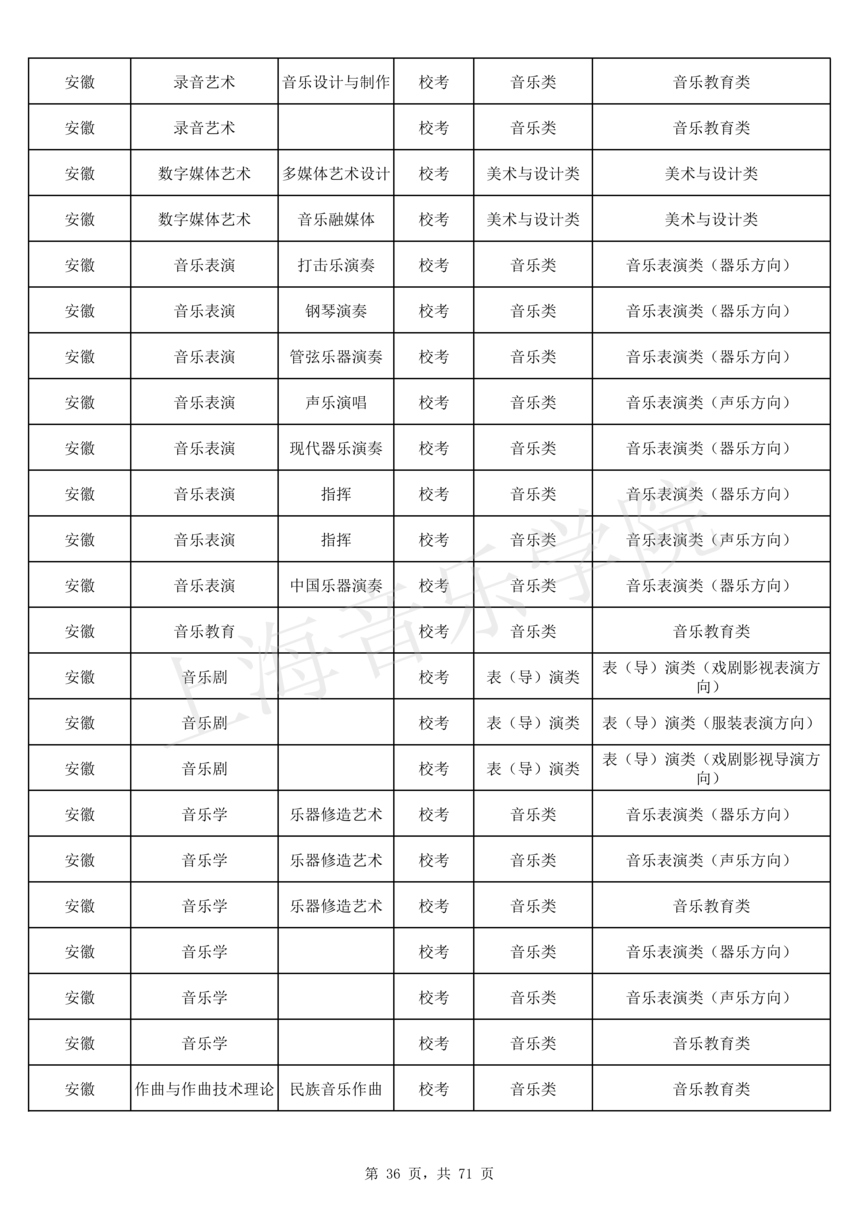 | 安徽 | 录音艺术 | 音乐设计与制作 | 校考 | 音乐类 | 音乐教育类 |
|---|---|---|---|---|---|
| 安徽 | 录音艺术 |  | 校考 | 音乐类 | 音乐教育类 |
| 安徽 | 数字媒体艺术 | 多媒体艺术设计 | 校考 | 美术与设计类 | 美术与设计类 |
| 安徽 | 数字媒体艺术 | 音乐融媒体 | 校考 | 美术与设计类 | 美术与设计类 |
| 安徽 | 音乐表演 | 打击乐演奏 | 校考 | 音乐类 | 音乐表演类（器乐方向） |
| 安徽 | 音乐表演 | 钢琴演奏 | 校考 | 音乐类 | 音乐表演类（器乐方向） |
| 安徽 | 音乐表演 | 管弦乐器演奏 | 校考 | 音乐类 | 音乐表演类（器乐方向） |
| 安徽 | 音乐表演 | 声乐演唱 | 校考 | 音乐类 | 音乐表演类（声乐方向） |
| 安徽 | 音乐表演 | 现代器乐演奏 | 校考 | 音乐类 | 音乐表演类（器乐方向） |
| 安徽 | 音乐表演 | 指挥 | 校考 | 音乐类 | 音乐表演类（器乐方向） |
| 安徽 | 音乐表演 | 指挥 | 校考 | 音乐类 | 音乐表演类（声乐方向） |
| 安徽 | 音乐表演 | 中国乐器演奏 | 校考 | 音乐类 | 音乐表演类（器乐方向） |
| 安徽 | 音乐教育 |  | 校考 | 音乐类 | 音乐教育类 |
| 安徽 | 音乐剧 |  | 校考 | 表（导）演类 | 表（导）演类（戏剧影视表演方向） |
| 安徽 | 音乐剧 |  | 校考 | 表（导）演类 | 表（导）演类（服装表演方向） |
| 安徽 | 音乐剧 |  | 校考 | 表（导）演类 | 表（导）演类（戏剧影视导演方向） |
| 安徽 | 音乐学 | 乐器修造艺术 | 校考 | 音乐类 | 音乐表演类（器乐方向） |
| 安徽 | 音乐学 | 乐器修造艺术 | 校考 | 音乐类 | 音乐表演类（声乐方向） |
| 安徽 | 音乐学 | 乐器修造艺术 | 校考 | 音乐类 | 音乐教育类 |
| 安徽 | 音乐学 |  | 校考 | 音乐类 | 音乐表演类（器乐方向） |
| 安徽 | 音乐学 |  | 校考 | 音乐类 | 音乐表演类（声乐方向） |
| 安徽 | 音乐学 |  | 校考 | 音乐类 | 音乐教育类 |
| 安徽 | 作曲与作曲技术理论 | 民族音乐作曲 | 校考 | 音乐类 | 音乐教育类 |

上海音乐学院

第 36 页，共 71 页